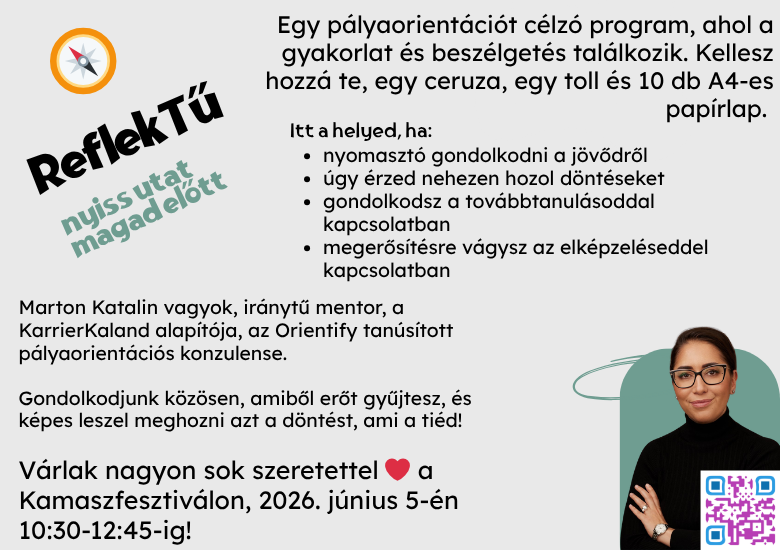 ReflekTű

nyiss utat magad előtt

Egy pályaorientációt célzó program, ahol a gyakorlat és beszélgetés találkozik. Kellesz hozzá te, egy ceruza, egy toll és 10 db A4-es papírlap.

Itt a helyed, ha:
- nyomasztó gondolkodni a jövődről
- úgy érzed nehezen hozol döntéseket
- gondolkodsz a továbbtanulásoddal kapcsolatban
- megerősítésre vágysz az elképzeléseddel kapcsolatban

Marton Katalin vagyok, iránytű mentor, a KarrierKaland alapítója, az Orientify tanúsított pályaorientációs konzulense.

Gondolkodjunk közösen, amiből erőt gyűjtesz, és képes leszel meghozni azt a döntést, ami a tiéd!

Várlak nagyon sok szeretettel ❤ a Kamaszfesztiválon, 2026. június 5-én 10:30-12:45-ig!